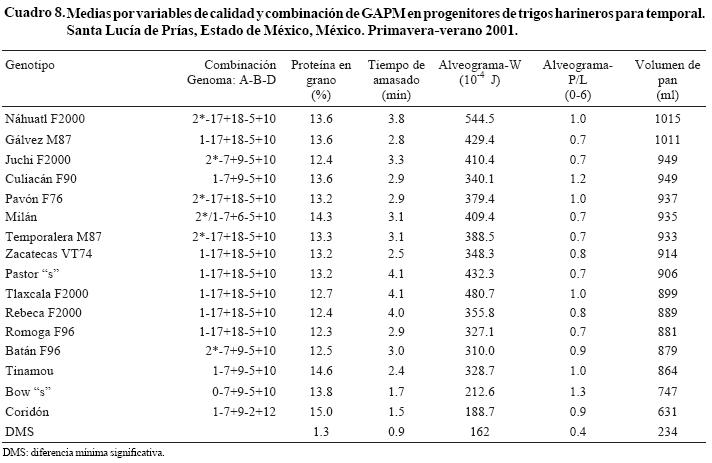 Cuadro 8. Medias por variables de calidad y combinación de GAPM en progenitores de trigos harineros para temporal. Santa Lucía de Prías, Estado de México, México. Primavera-verano 2001.

| Genotipo | Combinación Genoma: A-B-D | Proteína en grano (%) | Tiempo de amasado (min) | Alveograma-W ($10^{-4}$ J) | Alveograma-P/L (0-6) | Volumen de pan (ml) |
|---|---|---|---|---|---|---|
| Náhuatl F2000 | 2*-17+18-5+10 | 13.6 | 3.8 | 544.5 | 1.0 | 1015 |
| Gálvez M87 | 1-17+18-5+10 | 13.6 | 2.8 | 429.4 | 0.7 | 1011 |
| Juchi F2000 | 2*-7+9-5+10 | 12.4 | 3.3 | 410.4 | 0.7 | 949 |
| Culiacán F90 | 1-7+9-5+10 | 13.6 | 2.9 | 340.1 | 1.2 | 949 |
| Pavón F76 | 2*-17+18-5+10 | 13.2 | 2.9 | 379.4 | 1.0 | 937 |
| Milán | 2*/1-7+6-5+10 | 14.3 | 3.1 | 409.4 | 0.7 | 935 |
| Temporalera M87 | 2*-17+18-5+10 | 13.3 | 3.1 | 388.5 | 0.7 | 933 |
| Zacatecas VT74 | 1-17+18-5+10 | 13.2 | 2.5 | 348.3 | 0.8 | 914 |
| Pastor “s” | 1-17+18-5+10 | 13.2 | 4.1 | 432.3 | 0.7 | 906 |
| Tlaxcala F2000 | 1-17+18-5+10 | 12.7 | 4.1 | 480.7 | 1.0 | 899 |
| Rebeca F2000 | 1-17+18-5+10 | 12.4 | 4.0 | 355.8 | 0.8 | 889 |
| Romoga F96 | 1-17+18-5+10 | 12.3 | 2.9 | 327.1 | 0.7 | 881 |
| Batán F96 | 2*-7+9-5+10 | 12.5 | 3.0 | 310.0 | 0.9 | 879 |
| Tinamou | 1-7+9-5+10 | 14.6 | 2.4 | 328.7 | 1.0 | 864 |
| Bow “s” | 0-7+9-5+10 | 13.8 | 1.7 | 212.6 | 1.3 | 747 |
| Coridón | 1-7+9-2+12 | 15.0 | 1.5 | 188.7 | 0.9 | 631 |
| DMS | | 1.3 | 0.9 | 162 | 0.4 | 234 |

DMS: diferencia mínima significativa.